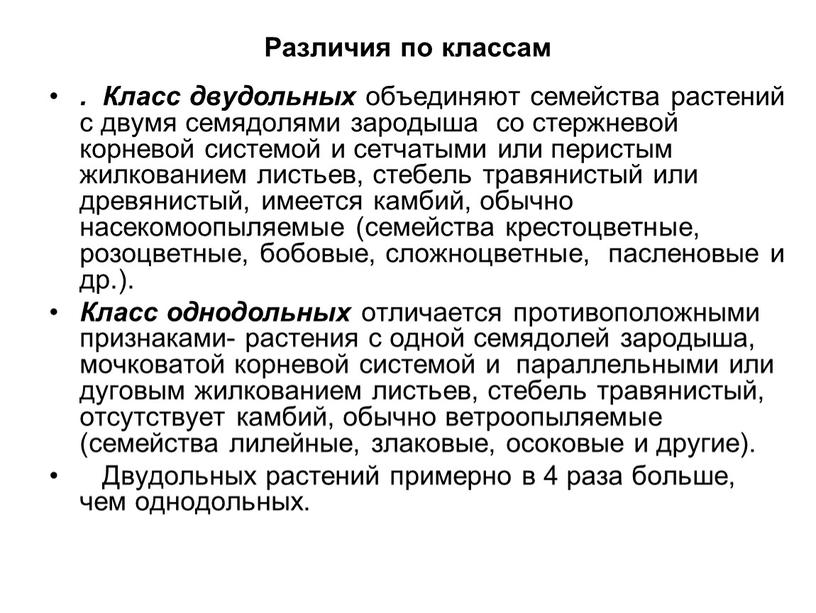 Различия по классам

• . Класс двудольных объединяют семейства растений с двумя семядолями зародыша со стержневой корневой системой и сетчатыми или перистым жилкованием листьев, стебель травянистый или древянистый, имеется камбий, обычно насекомоопыляемые (семейства крестоцветные, розоцветные, бобовые, сложноцветные, пасленовые и др.).

• Класс однодольных отличается противоположными признаками- растения с одной семядолей зародыша, мочковатой корневой системой и параллельными или дуговым жилкованием листьев, стебель травянистый, отсутствует камбий, обычно ветроопыляемые (семейства лилейные, злаковые, осоковые и другие).

• Двудольных растений примерно в 4 раза больше, чем однодольных.